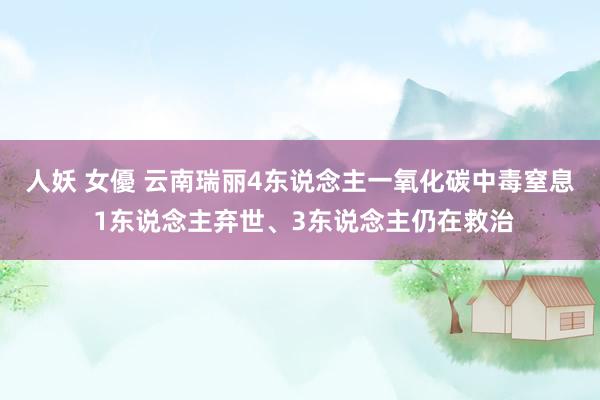 人妖 女優 云南瑞丽4东说念主一氧化碳中毒窒息1东说念主弃世、3东说念主仍在救治